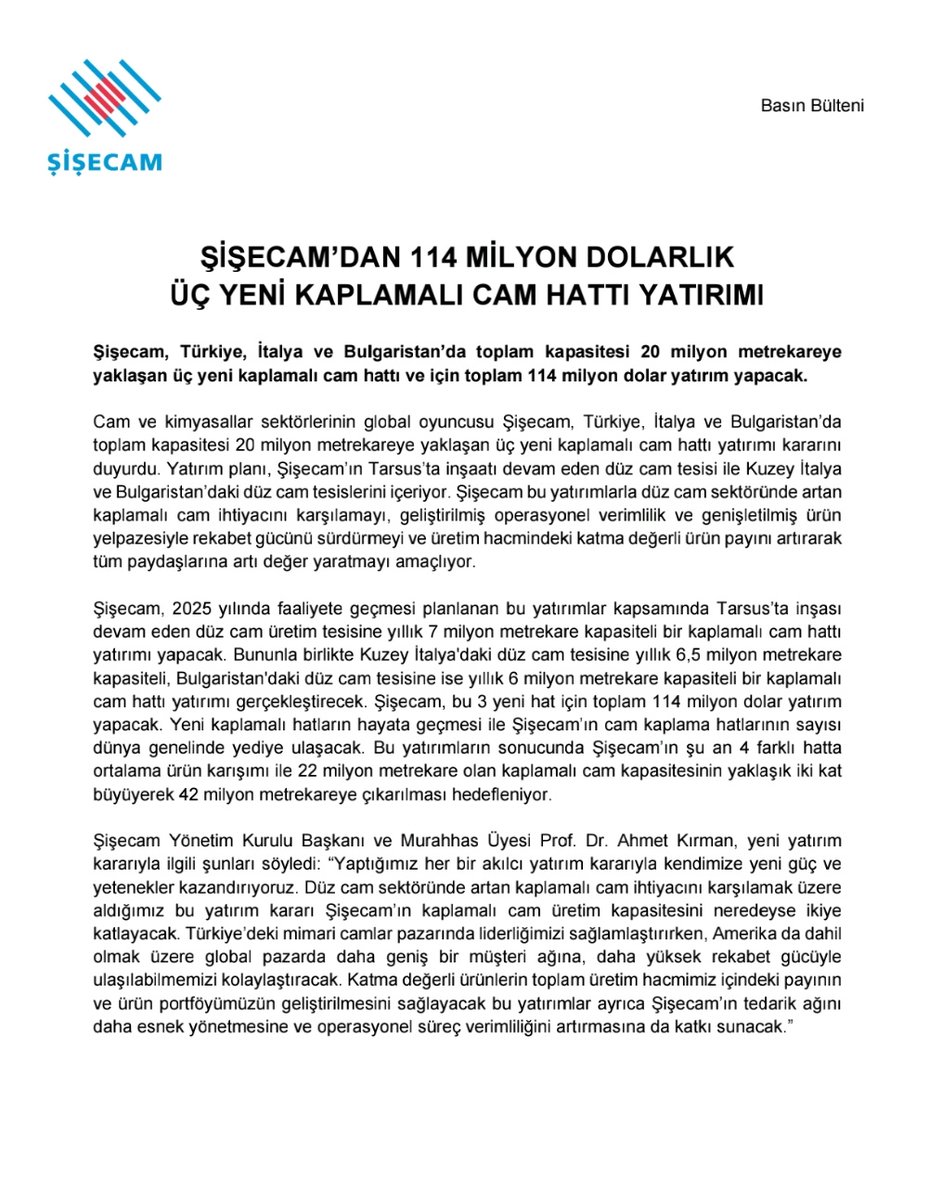 ŞİŞECAM

Basın Bülteni

ŞİŞECAM'DAN 114 MİLYON DOLARLIK ÜÇ YENİ KAPLAMALI CAM HATTI YATIRIMI

Şişecam, Türkiye, İtalya ve Bulgaristan'da toplam kapasitesi 20 milyon metrekareye yaklaşan üç yeni kaplamalı cam hattı ve için toplam 114 milyon dolar yatırım yapacak.

Cam ve kimyasallar sektörlerinin global oyuncusu Şişecam, Türkiye, İtalya ve Bulgaristan'da toplam kapasitesi 20 milyon metrekareye yaklaşan üç yeni kaplamalı cam hattı yatırımı kararını duyurdu. Yatırım planı, Şişecam'ın Tarsus'ta inşaatı devam eden düz cam tesisi ile Kuzey İtalya ve Bulgaristan'daki düz cam tesislerini içeriyor. Şişecam bu yatırımlarla düz cam sektöründe artan kaplamalı cam ihtiyacını karşılamayı, geliştirilmiş operasyonel verimlilik ve genişletilmiş ürün yelpazesiyle rekabet gücünü sürdürmeyi ve üretim hacmindeki katma değerli ürün payını artırarak tüm paydaşlarına artı değer yaratmayı amaçlıyor.

Şişecam, 2025 yılında faaliyete geçmesi planlanan bu yatırımlar kapsamında Tarsus'ta inşası devam eden düz cam üretim tesisine yıllık 7 milyon metrekare kapasiteli bir kaplamalı cam hattı yatırımı yapacak. Bununla birlikte Kuzey İtalya'daki düz cam tesisine yıllık 6,5 milyon metrekare kapasiteli, Bulgaristan'daki düz cam tesisine ise yıllık 6 milyon metrekare kapasiteli bir kaplamalı cam hattı yatırımı gerçekleştirecek. Şişecam, bu 3 yeni hat için toplam 114 milyon dolar yatırım yapacak. Yeni kaplamalı hatların hayata geçmesi ile Şişecam'ın cam kaplama hatlarının sayısı dünya genelinde yediye ulaşacak. Bu yatırımların sonucunda Şişecam'ın şu an 4 farklı hatta ortalama ürün karışımı ile 22 milyon metrekare olan kaplamalı cam kapasitesinin yaklaşık iki kat büyüyerek 42 milyon metrekareye çıkarılması hedefleniyor.

Şişecam Yönetim Kurulu Başkanı ve Murahhas Üyesi Prof. Dr. Ahmet Kırman, yeni yatırım kararıyla ilgili şunları söyledi: "Yaptığımız her bir akılcı yatırım kararıyla kendimize yeni güç ve yetenekler kazandırıyoruz. Düz cam sektöründe artan kaplamalı cam ihtiyacını karşılamak üzere aldığımız bu yatırım kararı Şişecam'ın kaplamalı cam üretim kapasitesini neredeyse ikiye katlayacak. Türkiye'deki mimari camlar pazarında liderliğimizi sağlamlaştırırken, Amerika da dahil olmak üzere global pazarda daha geniş bir müşteri ağına, daha yüksek rekabet gücüyle ulaşılabilmemizi kolaylaştıracak. Katma değerli ürünlerin toplam üretim hacmimiz içindeki payının ve ürün portföyümüzün geliştirilmesini sağlayacak bu yatırımlar ayrıca Şişecam'ın tedarik ağını daha esnek yönetmesine ve operasyonel süreç verimliliğini artırmasına da katkı sunacak."